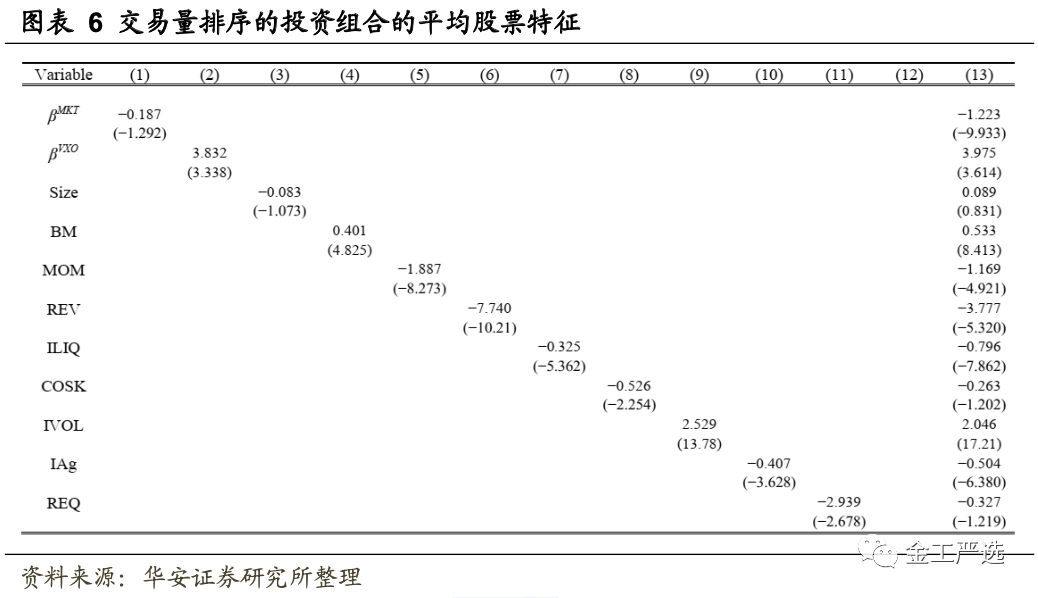 图表 6 交易量排序的投资组合的平均股票特征

| Variable | (1) | (2) | (3) | (4) | (5) | (6) | (7) | (8) | (9) | (10) | (11) | (12) | (13) |
|---|---|---|---|---|---|---|---|---|---|---|---|---|---|
| $\beta^{MKT}$ | −0.187 (−1.292) | | | | | | | | | | | | −1.223 (−9.933) |
| $\beta^{VXO}$ | | 3.832 (3.338) | | | | | | | | | | | 3.975 (3.614) |
| Size | | | −0.083 (−1.073) | | | | | | | | | | 0.089 (0.831) |
| BM | | | | 0.401 (4.825) | | | | | | | | | 0.533 (8.413) |
| MOM | | | | | −1.887 (−8.273) | | | | | | | | −1.169 (−4.921) |
| REV | | | | | | −7.740 (−10.21) | | | | | | | −3.777 (−5.320) |
| ILIQ | | | | | | | −0.325 (−5.362) | | | | | | −0.796 (−7.862) |
| COSK | | | | | | | | −0.526 (−2.254) | | | | | −0.263 (−1.202) |
| IVOL | | | | | | | | | 2.529 (13.78) | | | | 2.046 (17.21) |
| IAg | | | | | | | | | | −0.407 (−3.628) | | | −0.504 (−6.380) |
| REQ | | | | | | | | | | | −2.939 (−2.678) | | −0.327 (−1.219) |

资料来源：华安证券研究所整理

金工严选